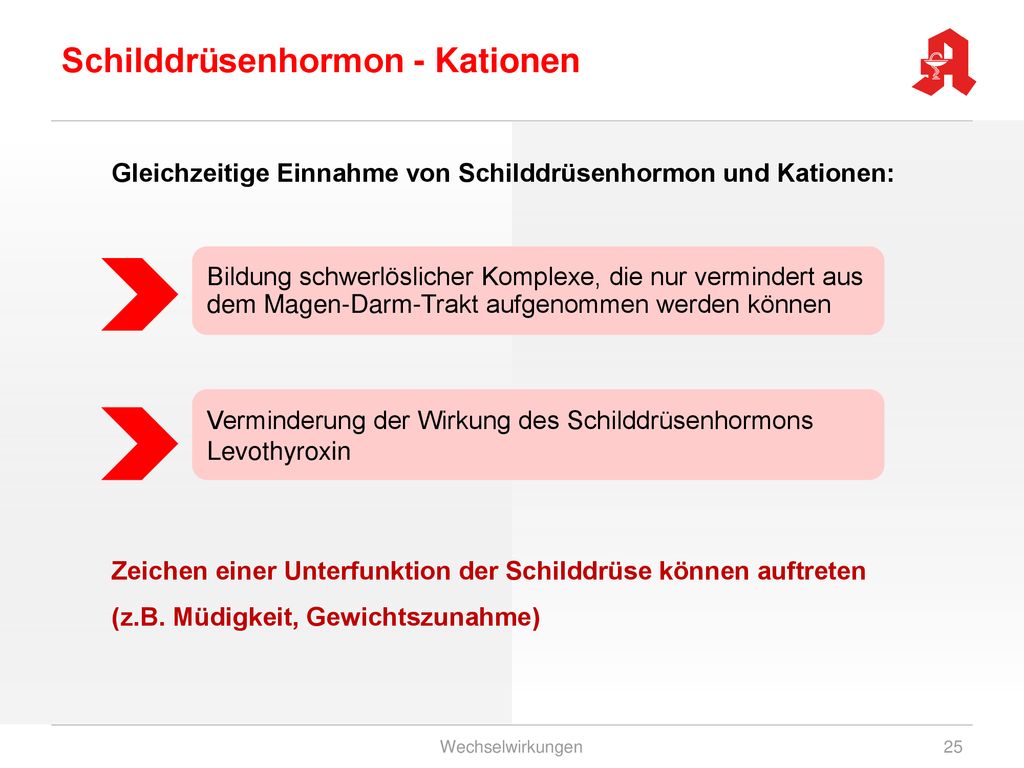 Schilddrüsenhormon - Kationen

Gleichzeitige Einnahme von Schilddrüsenhormon und Kationen:

Bildung schwerlöslicher Komplexe, die nur vermindert aus dem Magen-Darm-Trakt aufgenommen werden können

Verminderung der Wirkung des Schilddrüsenhormons Levothyroxin

Zeichen einer Unterfunktion der Schilddrüse können auftreten (z.B. Müdigkeit, Gewichtszunahme)

Wechselwirkungen

25